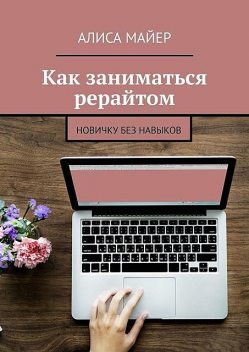 АЛИСА МАЙЕР

Как заниматься рерайтом

НОВИЧКУ БЕЗ НАВЫКОВ